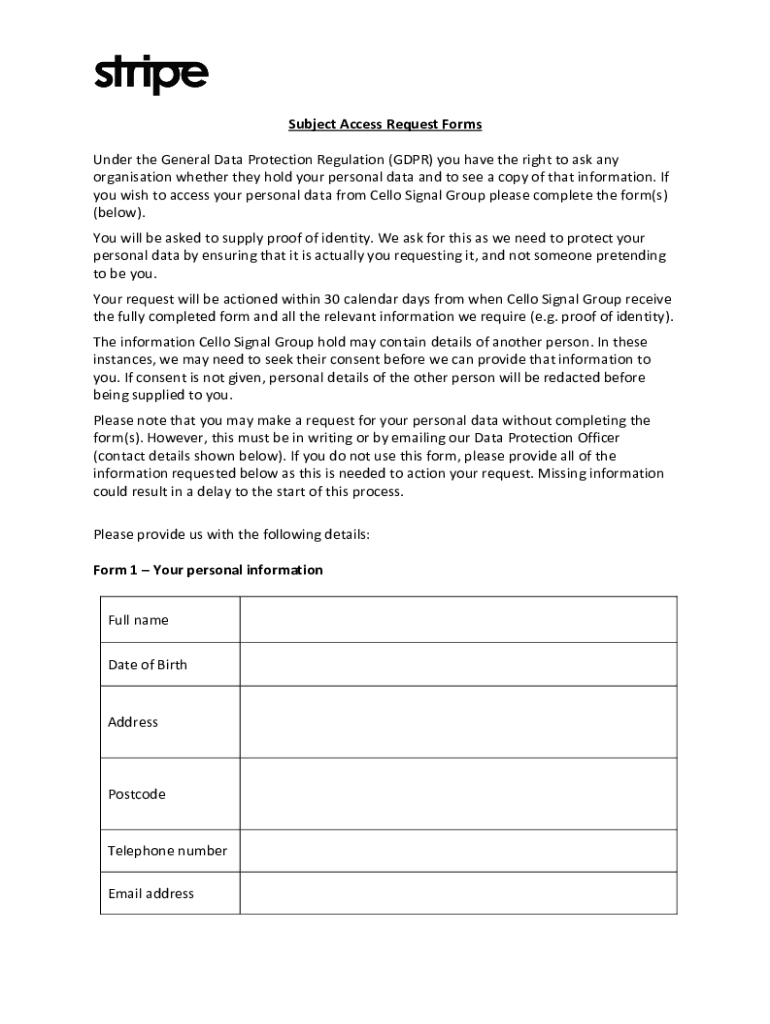 stripe

Subject Access Request Forms

Under the General Data Protection Regulation (GDPR) you have the right to ask any organisation whether they hold your personal data and to see a copy of that information. If you wish to access your personal data from Cello Signal Group please complete the form(s) (below).

You will be asked to supply proof of identity. We ask for this as we need to protect your personal data by ensuring that it is actually you requesting it, and not someone pretending to be you.

Your request will be actioned within 30 calendar days from when Cello Signal Group receive the fully completed form and all the relevant information we require (e.g. proof of identity).

The information Cello Signal Group hold may contain details of another person. In these instances, we may need to seek their consent before we can provide that information to you. If consent is not given, personal details of the other person will be redacted before being supplied to you.

Please note that you may make a request for your personal data without completing the form(s). However, this must be in writing or by emailing our Data Protection Officer (contact details shown below). If you do not use this form, please provide all of the information requested below as this is needed to action your request. Missing information could result in a delay to the start of this process.

Please provide us with the following details:

Form 1 – Your personal information

| Full name | |
|---|---|
| Date of Birth | |
| Address | |
| Postcode | |
| Telephone number | |
| Email address | |